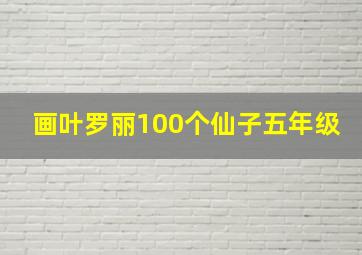 画叶罗丽100个仙子五年级